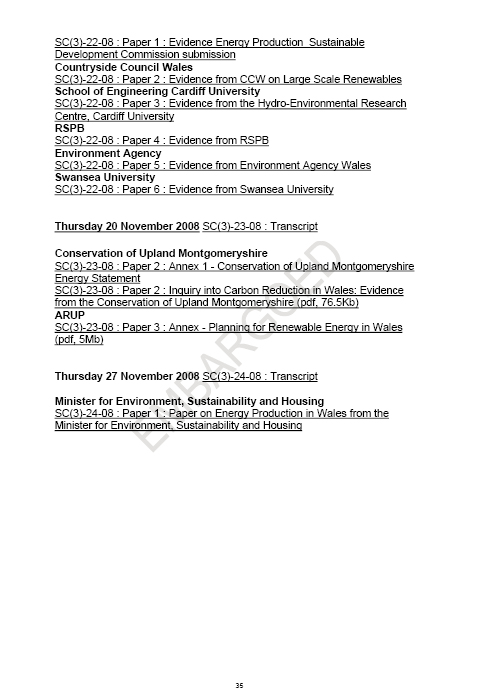 SC(3)-22-08 : Paper 1 : Evidence Energy Production Sustainable Development Commission submission
**Countryside Council Wales**
SC(3)-22-08 : Paper 2 : Evidence from CCW on Large Scale Renewables
**School of Engineering Cardiff University**
SC(3)-22-08 : Paper 3 : Evidence from the Hydro-Environmental Research Centre, Cardiff University
**RSPB**
SC(3)-22-08 : Paper 4 : Evidence from RSPB
**Environment Agency**
SC(3)-22-08 : Paper 5 : Evidence from Environment Agency Wales
**Swansea University**
SC(3)-22-08 : Paper 6 : Evidence from Swansea University

**Thursday 20 November 2008** SC(3)-23-08 : Transcript

**Conservation of Upland Montgomeryshire**
SC(3)-23-08 : Paper 2 : Annex 1 - Conservation of Upland Montgomeryshire Energy Statement
SC(3)-23-08 : Paper 2 : Inquiry into Carbon Reduction in Wales: Evidence from the Conservation of Upland Montgomeryshire (pdf, 76.5Kb)
**ARUP**
SC(3)-23-08 : Paper 3 : Annex - Planning for Renewable Energy in Wales (pdf, 5Mb)

**Thursday 27 November 2008** SC(3)-24-08 : Transcript

**Minister for Environment, Sustainability and Housing**
SC(3)-24-08 : Paper 1 : Paper on Energy Production in Wales from the Minister for Environment, Sustainability and Housing

EMBARGOED

35